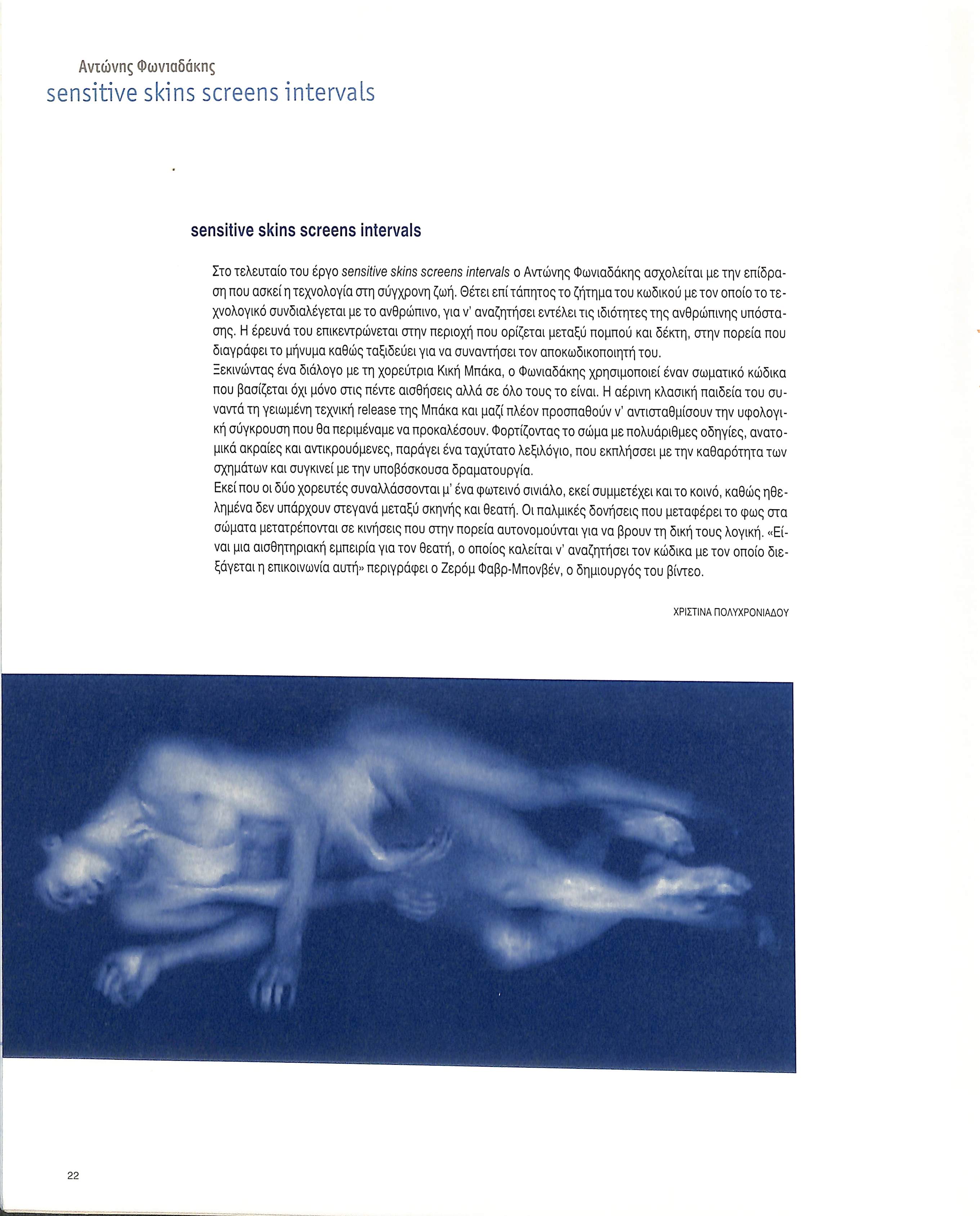 Αντώνης Φωνιαδάκης
sensitive skins screens intervals

sensitive skins screens intervals

Στο τελευταίο του έργο sensitive skins screens intervals ο Αντώνης Φωνιαδάκης ασχολείται με την επίδραση που ασκεί η τεχνολογία στη σύγχρονη ζωή. Θέτει επί τάπητος το ζήτημα του κωδικού με τον οποίο το τεχνολογικό συνδιαλέγεται με το ανθρώπινο, για ν' αναζητήσει εντέλει τις ιδιότητες της ανθρώπινης υπόστασης. Η έρευνά του επικεντρώνεται στην περιοχή που ορίζεται μεταξύ πομπού και δέκτη, στην πορεία που διαγράφει το μήνυμα καθώς ταξιδεύει για να συναντήσει τον αποκωδικοποιητή του.
Ξεκινώντας ένα διάλογο με τη χορεύτρια Κική Μπάκα, ο Φωνιαδάκης χρησιμοποιεί έναν σωματικό κώδικα που βασίζεται όχι μόνο στις πέντε αισθήσεις αλλά σε όλο τους το είναι. Η αέρινη κλασική παιδεία του συναντά τη γειωμένη τεχνική release της Μπάκα και μαζί πλέον προσπαθούν ν' αντισταθμίσουν την υφολογική σύγκρουση που θα περιμέναμε να προκαλέσουν. Φορτίζοντας το σώμα με πολυάριθμες οδηγίες, ανατομικά ακραίες και αντικρουόμενες, παράγει ένα ταχύτατο λεξιλόγιο, που εκπλήσσει με την καθαρότητα των σχημάτων και συγκινεί με την υποβόσκουσα δραματουργία.
Εκεί που οι δύο χορευτές συναλλάσσονται μ' ένα φωτεινό σινιάλο, εκεί συμμετέχει και το κοινό, καθώς ηθελημένα δεν υπάρχουν στεγανά μεταξύ σκηνής και θεατή. Οι παλμικές δονήσεις που μεταφέρει το φως στα σώματα μετατρέπονται σε κινήσεις που στην πορεία αυτονομούνται για να βρουν τη δική τους λογική. «Είναι μια αισθητηριακή εμπειρία για τον θεατή, ο οποίος καλείται ν' αναζητήσει τον κώδικα με τον οποίο διεξάγεται η επικοινωνία αυτή» περιγράφει ο Ζερόμ Φαβρ-Μπονβέν, ο δημιουργός του βίντεο.

ΧΡΙΣΤΙΝΑ ΠΟΛΥΧΡΟΝΙΑΔΟΥ

22